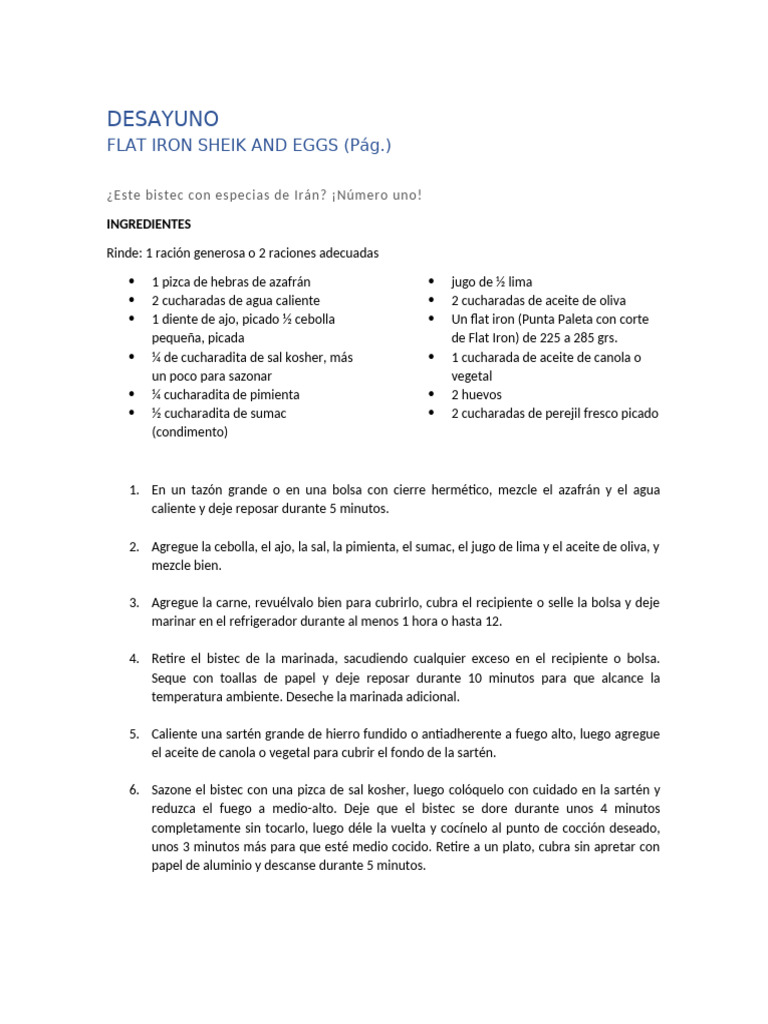 DESAYUNO
FLAT IRON SHEIK AND EGGS (Pág.)

¿Este bistec con especias de Irán? ¡Número uno!

INGREDIENTES

Rinde: 1 ración generosa o 2 raciones adecuadas

- 1 pizca de hebras de azafrán
- 2 cucharadas de agua caliente
- 1 diente de ajo, picado ½ cebolla pequeña, picada
- ¼ de cucharadita de sal kosher, más un poco para sazonar
- ¼ cucharadita de pimienta
- ½ cucharadita de sumac (condimento)

- jugo de ½ lima
- 2 cucharadas de aceite de oliva
- Un flat iron (Punta Paleta con corte de Flat Iron) de 225 a 285 grs.
- 1 cucharada de aceite de canola o vegetal
- 2 huevos
- 2 cucharadas de perejil fresco picado

1. En un tazón grande o en una bolsa con cierre hermético, mezcle el azafrán y el agua caliente y deje reposar durante 5 minutos.

2. Agregue la cebolla, el ajo, la sal, la pimienta, el sumac, el jugo de lima y el aceite de oliva, y mezcle bien.

3. Agregue la carne, revuélvalo bien para cubrirlo, cubra el recipiente o selle la bolsa y deje marinar en el refrigerador durante al menos 1 hora o hasta 12.

4. Retire el bistec de la marinada, sacudiendo cualquier exceso en el recipiente o bolsa. Seque con toallas de papel y deje reposar durante 10 minutos para que alcance la temperatura ambiente. Deseche la marinada adicional.

5. Caliente una sartén grande de hierro fundido o antiadherente a fuego alto, luego agregue el aceite de canola o vegetal para cubrir el fondo de la sartén.

6. Sazone el bistec con una pizca de sal kosher, luego colóquelo con cuidado en la sartén y reduzca el fuego a medio-alto. Deje que el bistec se dore durante unos 4 minutos completamente sin tocarlo, luego déle la vuelta y cocínelo al punto de cocción deseado, unos 3 minutos más para que esté medio cocido. Retire a un plato, cubra sin apretar con papel de aluminio y descanse durante 5 minutos.